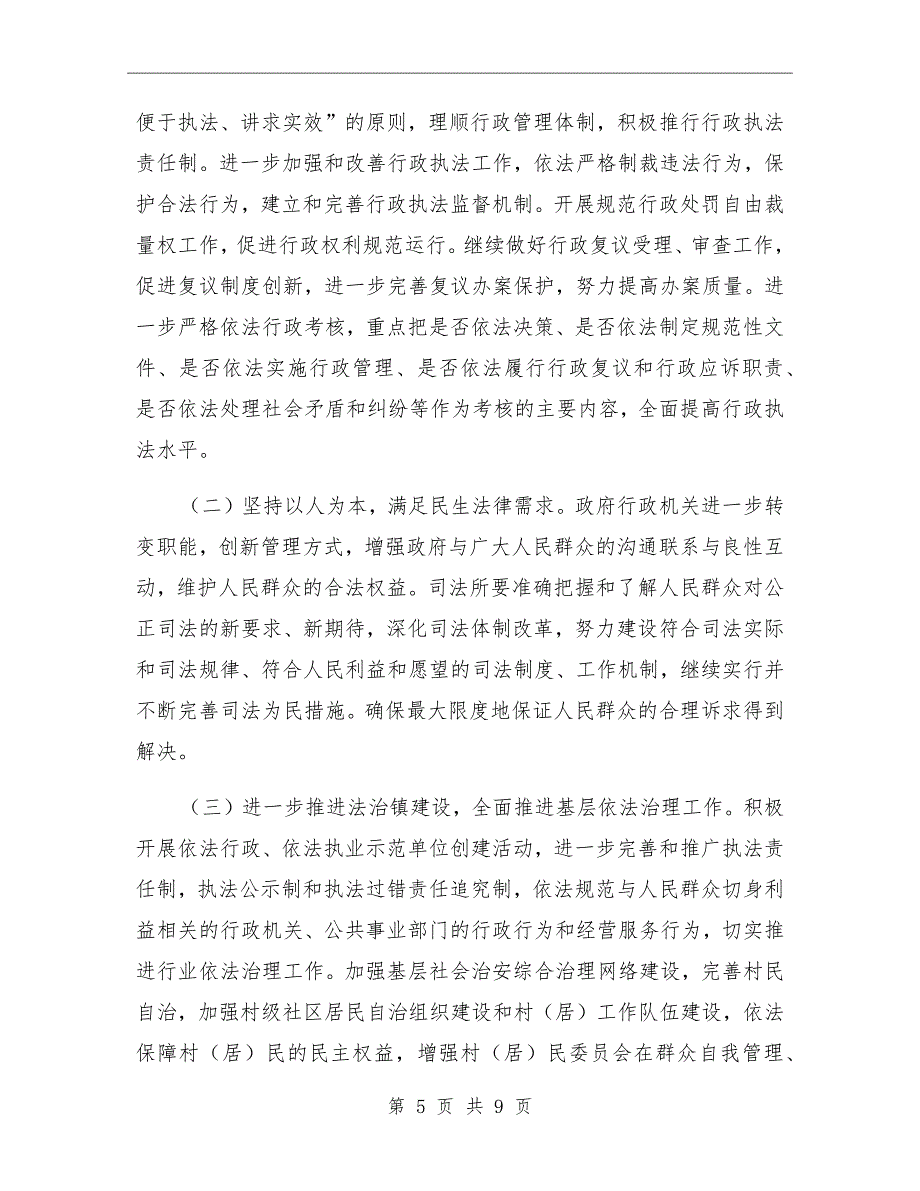 便于执法、讲求实效”的原则，理顺行政管理体制，积极推行行政执法责任制。进一步加强和改善行政执法工作，依法严格制裁违法行为，保护合法行为，建立和完善行政执法监督机制。开展规范行政处罚自由裁量权工作，促进行政权利规范运行。继续做好行政复议受理、审查工作，促进复议制度创新，进一步完善复议办案保护，努力提高办案质量。进一步严格依法行政考核，重点把是否依法决策、是否依法制定规范性文件、是否依法实施行政管理、是否依法履行行政复议和行政应诉职责、是否依法处理社会矛盾和纠纷等作为考核的主要内容，全面提高行政执法水平。

（二）坚持以人为本，满足民生法律需求。政府行政机关进一步转变职能，创新管理方式，增强政府与广大人民群众的沟通联系与良性互动，维护人民群众的合法权益。司法所要准确把握和了解人民群众对公正司法的新要求、新期待，深化司法体制改革，努力建设符合司法实际和司法规律、符合人民利益和愿望的司法制度、工作机制，继续实行并不断完善司法为民措施。确保最大限度地保证人民群众的合理诉求得到解决。

（三）进一步推进法治镇建设，全面推进基层依法治理工作。积极开展依法行政、依法执业示范单位创建活动，进一步完善和推广执法责任制，执法公示制和执法过错责任追究制，依法规范与人民群众切身利益相关的行政机关、公共事业部门的行政行为和经营服务行为，切实推进行业依法治理工作。加强基层社会治安综合治理网络建设，完善村民自治，加强村级社区居民自治组织建设和村（居）工作队伍建设，依法保障村（居）民的民主权益，增强村（居）民委员会在群众自我管理、

第 5 页 共 9 页